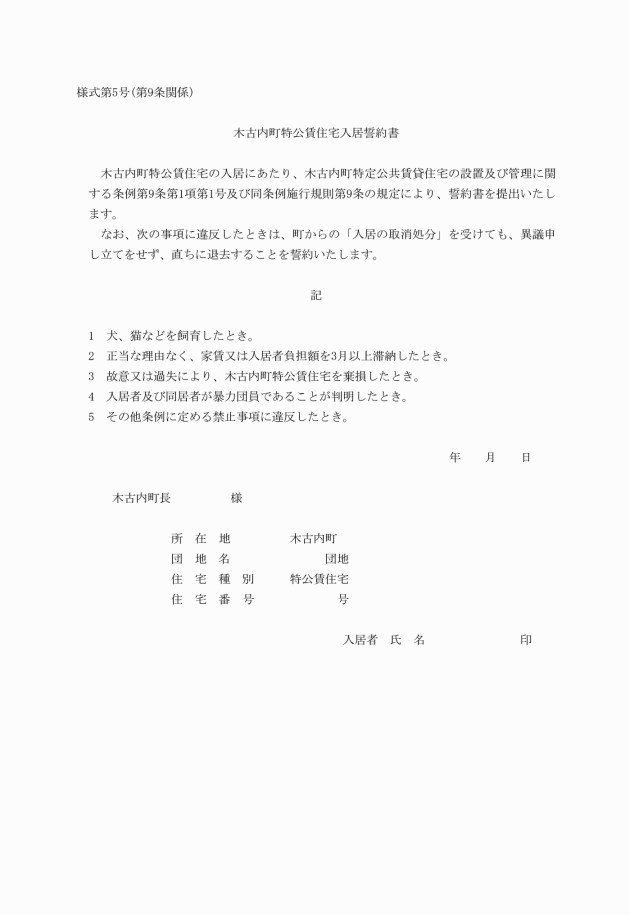 様式第5号(第9条関係)

木古内町特公賃住宅入居誓約書

木古内町特公賃住宅の入居にあたり、木古内町特定公共賃貸住宅の設置及び管理に関する条例第9条第1項第1号及び同条例施行規則第9条の規定により、誓約書を提出いたします。

なお、次の事項に違反したときは、町からの「入居の取消処分」を受けても、異議申し立てをせず、直ちに退去することを誓約いたします。

記

1　犬、猫などを飼育したとき。
2　正当な理由なく、家賃又は入居者負担額を3月以上滞納したとき。
3　故意又は過失により、木古内町特公賃住宅を棄損したとき。
4　入居者及び同居者が暴力団員であることが判明したとき。
5　その他条例に定める禁止事項に違反したとき。

年　　月　　日

木古内町長　　　　様

所　在　地　　　　木古内町
団　地　名　　　　　　　団地
住　宅　種　別　　　特公賃住宅
住　宅　番　号　　　　　　号

入居者　氏　名　　　　　　　印